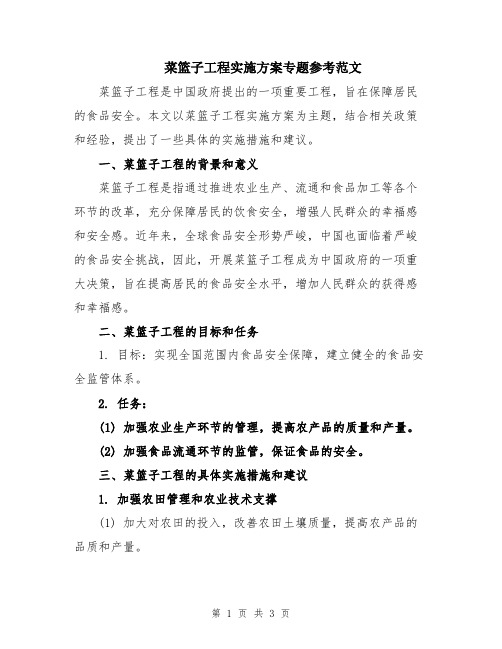 菜篮子工程实施方案专题参考范文

菜篮子工程是中国政府提出的一项重要工程，旨在保障居民的食品安全。本文以菜篮子工程实施方案为主题，结合相关政策和经验，提出了一些具体的实施措施和建议。

一、菜篮子工程的背景和意义

菜篮子工程是指通过推进农业生产、流通和食品加工等各个环节的改革，充分保障居民的饮食安全，增强人民群众的幸福感和安全感。近年来，全球食品安全形势严峻，中国也面临着严峻的食品安全挑战，因此，开展菜篮子工程成为中国政府的一项重大决策，旨在提高居民的食品安全水平，增加人民群众的获得感和幸福感。

二、菜篮子工程的目标和任务

1. 目标：实现全国范围内食品安全保障，建立健全的食品安全监管体系。

2. 任务：

(1) 加强农业生产环节的管理，提高农产品的质量和产量。

(2) 加强食品流通环节的监管，保证食品的安全。

三、菜篮子工程的具体实施措施和建议

1. 加强农田管理和农业技术支撑

(1) 加大对农田的投入，改善农田土壤质量，提高农产品的品质和产量。

第 1 页 共 3 页